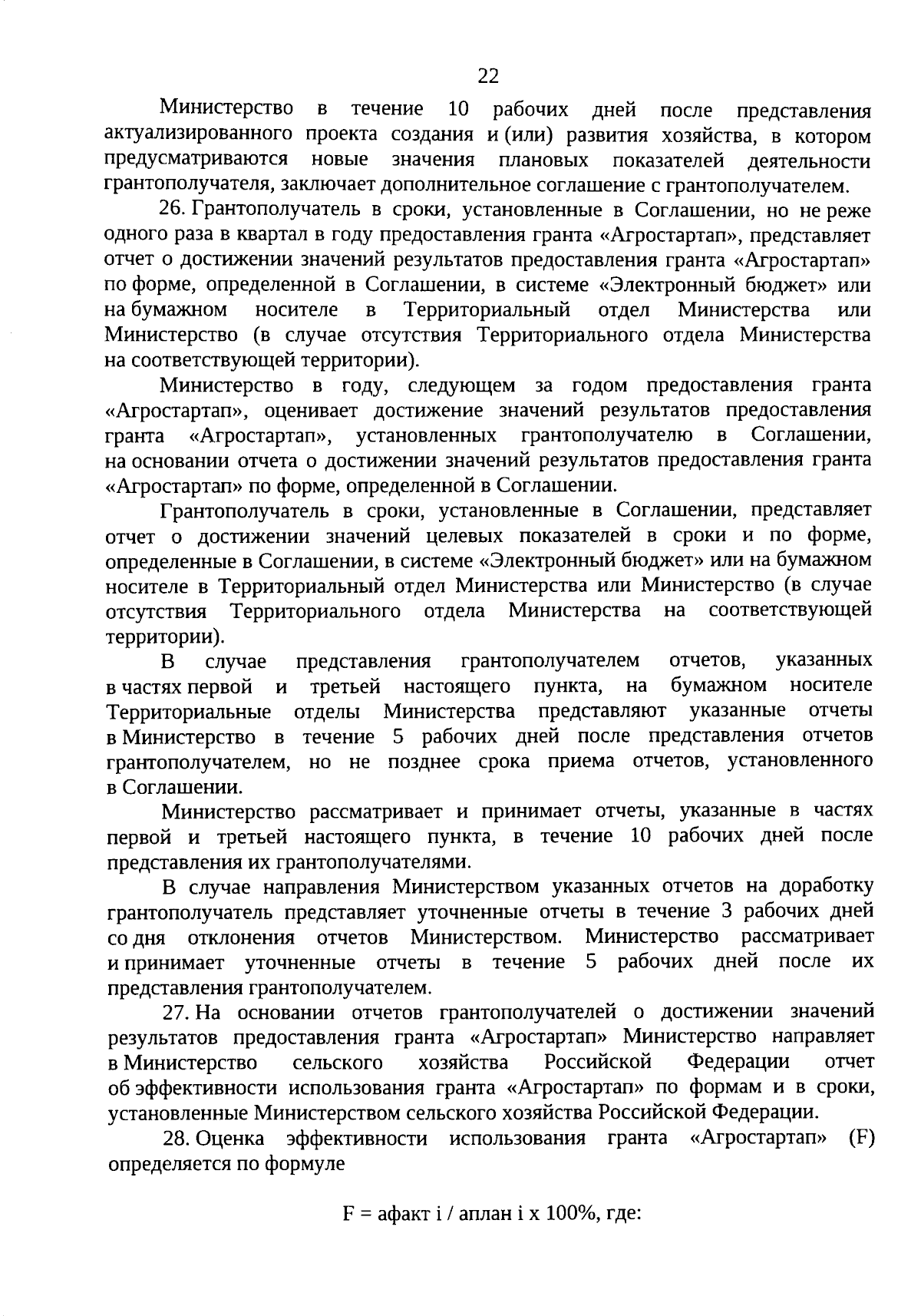 22

Министерство в течение 10 рабочих дней после представления актуализированного проекта создания и (или) развития хозяйства, в котором предусматриваются новые значения плановых показателей деятельности грантополучателя, заключает дополнительное соглашение с грантополучателем.

26. Грантополучатель в сроки, установленные в Соглашении, но не реже одного раза в квартал в году предоставления гранта «Агростартап», представляет отчет о достижении значений результатов предоставления гранта «Агростартап» по форме, определенной в Соглашении, в системе «Электронный бюджет» или на бумажном носителе в Территориальный отдел Министерства или Министерство (в случае отсутствия Территориального отдела Министерства на соответствующей территории).

Министерство в году, следующем за годом предоставления гранта «Агростартап», оценивает достижение значений результатов предоставления гранта «Агростартап», установленных грантополучателю в Соглашении, на основании отчета о достижении значений результатов предоставления гранта «Агростартап» по форме, определенной в Соглашении.

Грантополучатель в сроки, установленные в Соглашении, представляет отчет о достижении значений целевых показателей в сроки и по форме, определенные в Соглашении, в системе «Электронный бюджет» или на бумажном носителе в Территориальный отдел Министерства или Министерство (в случае отсутствия Территориального отдела Министерства на соответствующей территории).

В случае представления грантополучателем отчетов, указанных в частях первой и третьей настоящего пункта, на бумажном носителе Территориальные отделы Министерства представляют указанные отчеты в Министерство в течение 5 рабочих дней после представления отчетов грантополучателем, но не позднее срока приема отчетов, установленного в Соглашении.

Министерство рассматривает и принимает отчеты, указанные в частях первой и третьей настоящего пункта, в течение 10 рабочих дней после представления их грантополучателями.

В случае направления Министерством указанных отчетов на доработку грантополучатель представляет уточненные отчеты в течение 3 рабочих дней со дня отклонения отчетов Министерством. Министерство рассматривает и принимает уточненные отчеты в течение 5 рабочих дней после их представления грантополучателем.

27. На основании отчетов грантополучателей о достижении значений результатов предоставления гранта «Агростартап» Министерство направляет в Министерство сельского хозяйства Российской Федерации отчет об эффективности использования гранта «Агростартап» по формам и в сроки, установленные Министерством сельского хозяйства Российской Федерации.

28. Оценка эффективности использования гранта «Агростартап» (F) определяется по формуле

F = афакт i / аплан i x 100%, где: